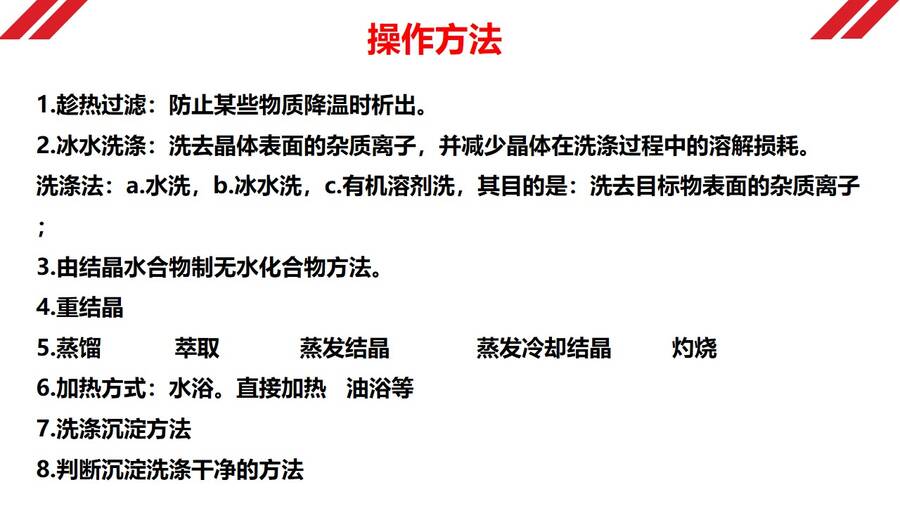 操作方法

1.趁热过滤：防止某些物质降温时析出。

2.冰水洗涤：洗去晶体表面的杂质离子，并减少晶体在洗涤过程中的溶解损耗。

洗涤法：a.水洗，b.冰水洗，c.有机溶剂洗，其目的是：洗去目标物表面的杂质离子；

3.由结晶水合物制无水化合物方法。

4.重结晶

5.蒸馏　萃取　蒸发结晶　蒸发冷却结晶　灼烧

6.加热方式：水浴。直接加热　油浴等

7.洗涤沉淀方法

8.判断沉淀洗涤干净的方法